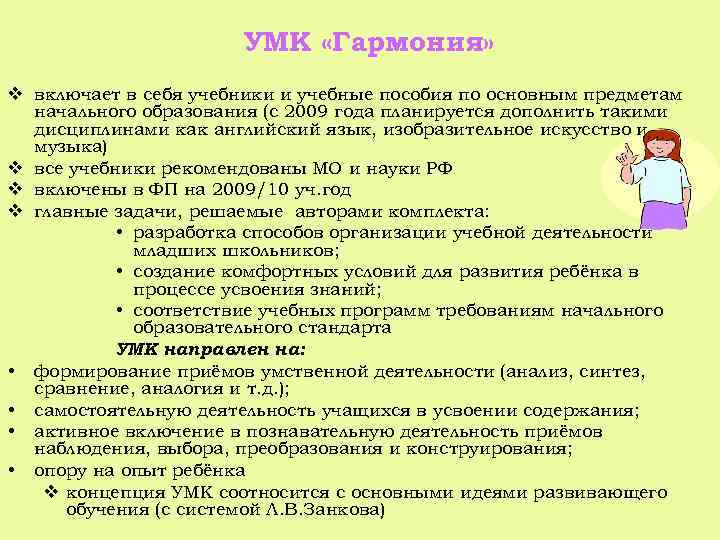 УМК «Гармония»

❖ включает в себя учебники и учебные пособия по основным предметам начального образования (с 2009 года планируется дополнить такими дисциплинами как английский язык, изобразительное искусство и музыка)
❖ все учебники рекомендованы МО и науки РФ
❖ включены в ФП на 2009/10 уч.год
❖ главные задачи, решаемые авторами комплекта:
• разработка способов организации учебной деятельности младших школьников;
• создание комфортных условий для развития ребёнка в процессе усвоения знаний;
• соответствие учебных программ требованиям начального образовательного стандарта

УМК направлен на:
• формирование приёмов умственной деятельности (анализ, синтез, сравнение, аналогия и т.д.);
• самостоятельную деятельность учащихся в усвоении содержания;
• активное включение в познавательную деятельность приёмов наблюдения, выбора, преобразования и конструирования;
• опору на опыт ребёнка
❖ концепция УМК соотносится с основными идеями развивающего обучения (с системой Л.В.Занкова)